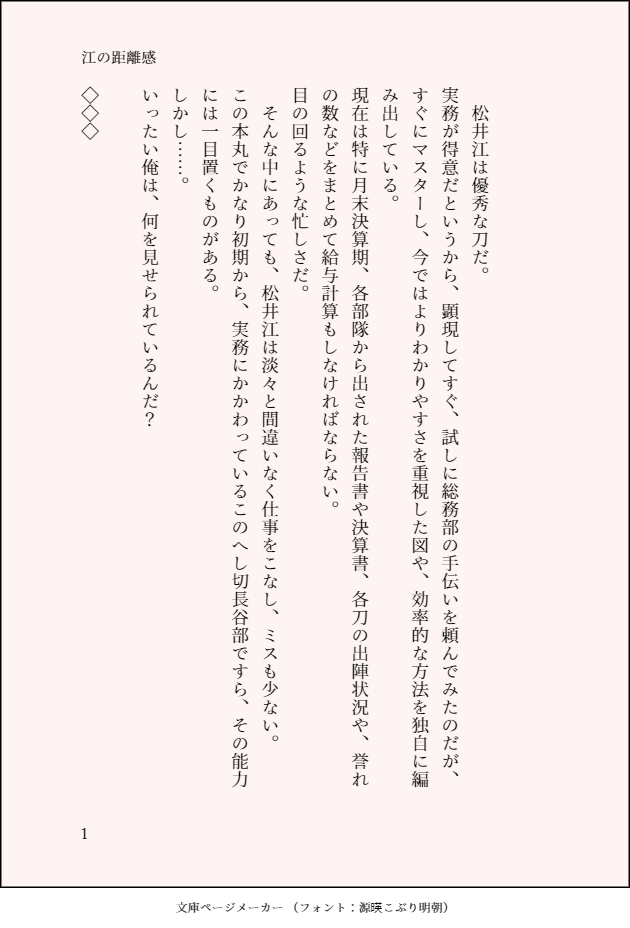 江の距離感

松井江は優秀な刀だ。

実務が得意だというから、顕現してすぐ、試しに総務部の手伝いを頼んでみたのだが、すぐにマスターし、今ではよりわかりやすさを重視した図や、効率的な方法を独自に編み出している。

現在は特に月末決算期、各部隊から出された報告書や決算書、各刀の出陣状況や、誉れの数などをまとめて給与計算もしなければならない。

目の回るような忙しさだ。

そんな中にあっても、松井江は淡々と間違いなく仕事をこなし、ミスも少ない。

この本丸でかなり初期から、実務にかかわっているこのへし切長谷部ですら、その能力には一目置くものがある。

しかし……。

いったい俺は、何を見せられているんだ？

◇◇◇

1

文庫ページメーカー（フォント：源暎こぶり明朝）